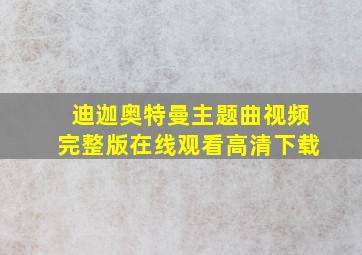 迪迦奥特曼主题曲视频
完整版在线观看高清下载